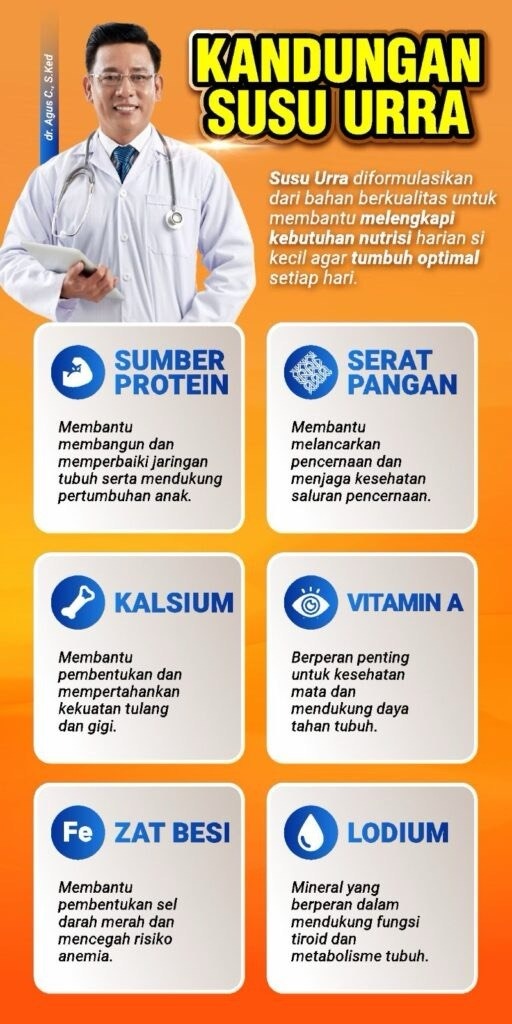 dr. Agus C., S.Ked

KANDUNGAN SUSU URRA

Susu Urra diformulasikan dari bahan berkualitas untuk membantu melengkapi kebutuhan nutrisi harian si kecil agar tumbuh optimal setiap hari.

SUMBER PROTEIN

Membantu membangun dan memperbaiki jaringan tubuh serta mendukung pertumbuhan anak.

SERAT PANGAN

Membantu melancarkan pencernaan dan menjaga kesehatan saluran pencernaan.

KALSIUM

Membantu pembentukan dan mempertahankan kekuatan tulang dan gigi.

VITAMIN A

Berperan penting untuk kesehatan mata dan mendukung daya tahan tubuh.

Fe ZAT BESI

Membantu pembentukan sel darah merah dan mencegah risiko anemia.

LODIUM

Mineral yang berperan dalam mendukung fungsi tiroid dan metabolisme tubuh.